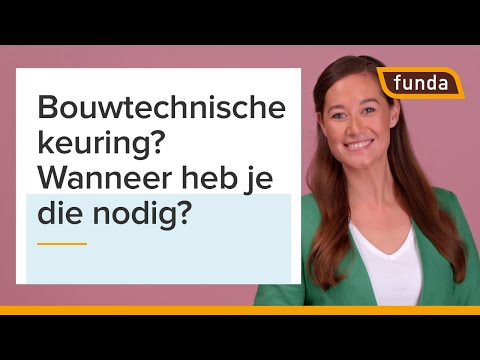 Bouwtechnische keuring? Wanneer heb je die nodig?

funda